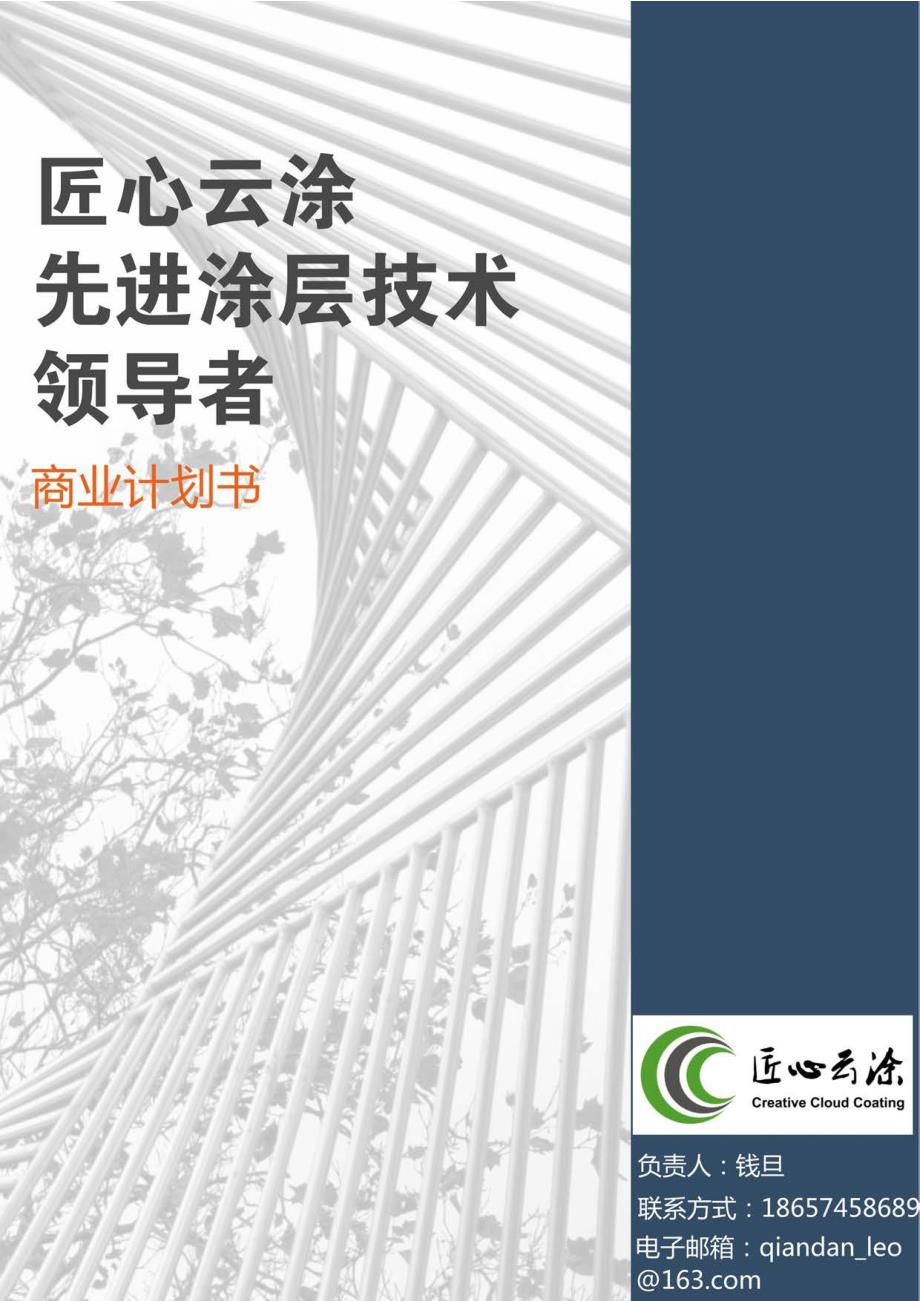 匠心云涂
先进涂层技术
领导者

商业计划书

匠心云涂
Creative Cloud Coating

负责人：钱旦
联系方式：18657458689
电子邮箱：qiandan_leo@163.com